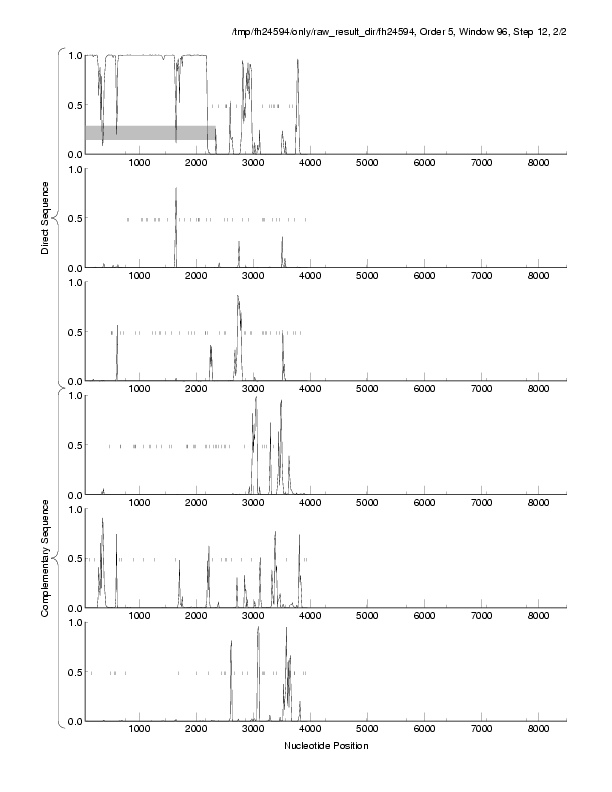 /tmp/fh24594/only/raw_result_dir/fh24594, Order 5, Window 96, Step 12, 2/2

Direct Sequence

1.0
0.5
0.0
1000 2000 3000 4000 5000 6000 7000 8000

1.0
0.5
0.0
1000 2000 3000 4000 5000 6000 7000 8000

1.0
0.5
0.0
1000 2000 3000 4000 5000 6000 7000 8000

Complementary Sequence

1.0
0.5
0.0
1000 2000 3000 4000 5000 6000 7000 8000

1.0
0.5
0.0
1000 2000 3000 4000 5000 6000 7000 8000

1.0
0.5
0.0
1000 2000 3000 4000 5000 6000 7000 8000

Nucleotide Position